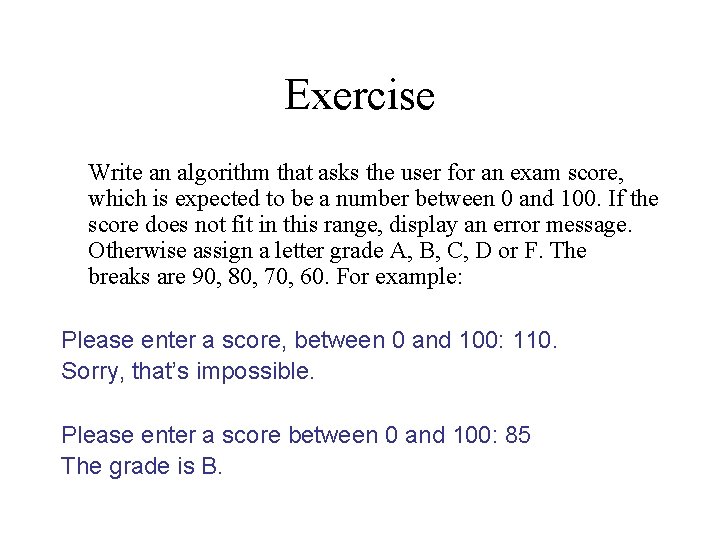 Exercise

Write an algorithm that asks the user for an exam score, which is expected to be a number between 0 and 100. If the score does not fit in this range, display an error message. Otherwise assign a letter grade A, B, C, D or F. The breaks are 90, 80, 70, 60. For example:

Please enter a score, between 0 and 100: 110.
Sorry, that's impossible.

Please enter a score between 0 and 100: 85
The grade is B.